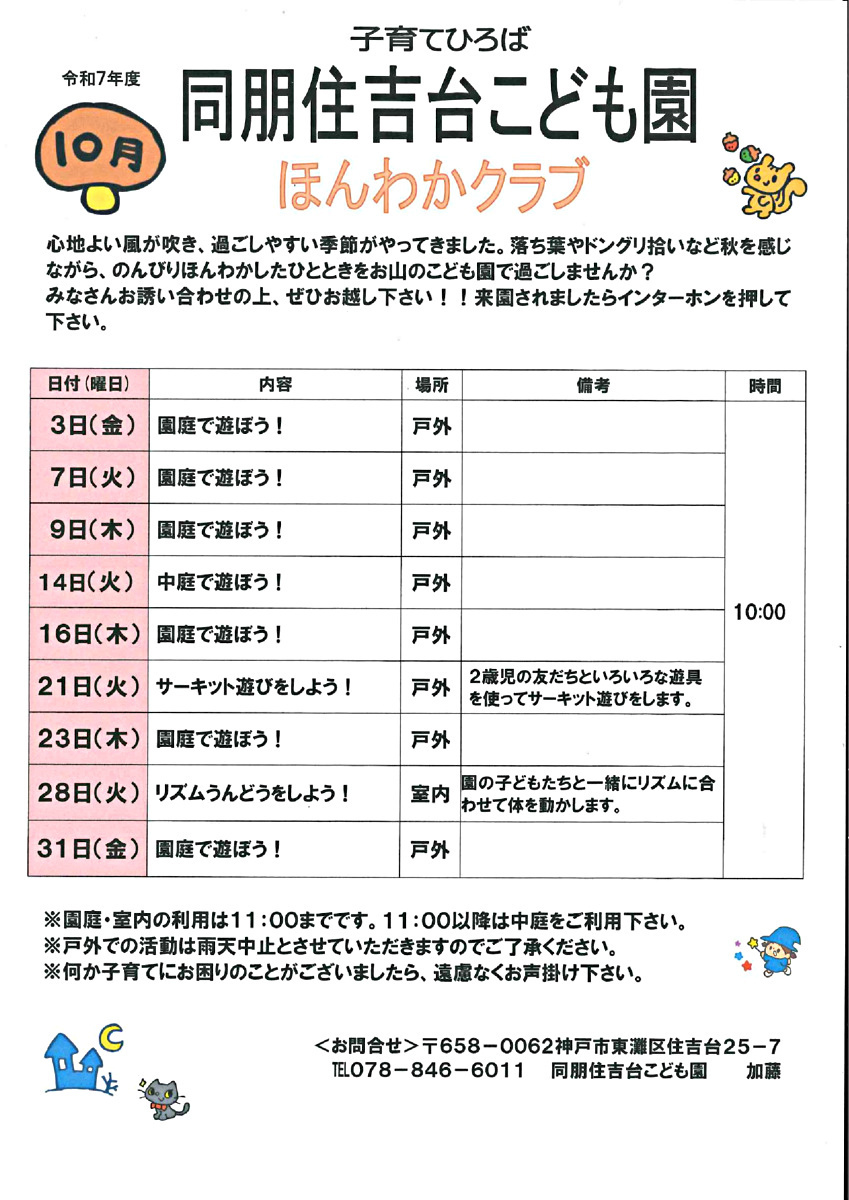 子育てひろば

令和7年度

10月

同朋住吉台こども園

ほんわかクラブ

心地よい風が吹き、過ごしやすい季節がやってきました。落ち葉やドングリ拾いなど秋を感じながら、のんびりほんわかしたひとときをお山のこども園で過ごしませんか？
みなさんお誘い合わせの上、ぜひお越し下さい！！来園されましたらインターホンを押して下さい。

| 日付（曜日） | 内容 | 場所 | 備考 | 時間 |
|---|---|---|---|---|
| 3日（金） | 園庭で遊ぼう！ | 戸外 | | 10:00 |
| 7日（火） | 園庭で遊ぼう！ | 戸外 | | |
| 9日（木） | 園庭で遊ぼう！ | 戸外 | | |
| 14日（火） | 中庭で遊ぼう！ | 戸外 | | |
| 16日（木） | 園庭で遊ぼう！ | 戸外 | | |
| 21日（火） | サーキット遊びをしよう！ | 戸外 | 2歳児の友だちといろいろな遊具を使ってサーキット遊びをします。 | |
| 23日（木） | 園庭で遊ぼう！ | 戸外 | | |
| 28日（火） | リズムうんどうをしよう！ | 室内 | 園の子どもたちと一緒にリズムに合わせて体を動かします。 | |
| 31日（金） | 園庭で遊ぼう！ | 戸外 | | |

※園庭・室内の利用は11：00までです。11：00以降は中庭をご利用下さい。
※戸外での活動は雨天中止とさせていただきますのでご了承ください。
※何か子育てにお困りのことがございましたら、遠慮なくお声掛け下さい。

＜お問合せ＞〒658－0062神戸市東灘区住吉台25－7
TEL078－846－6011　同朋住吉台こども園　加藤